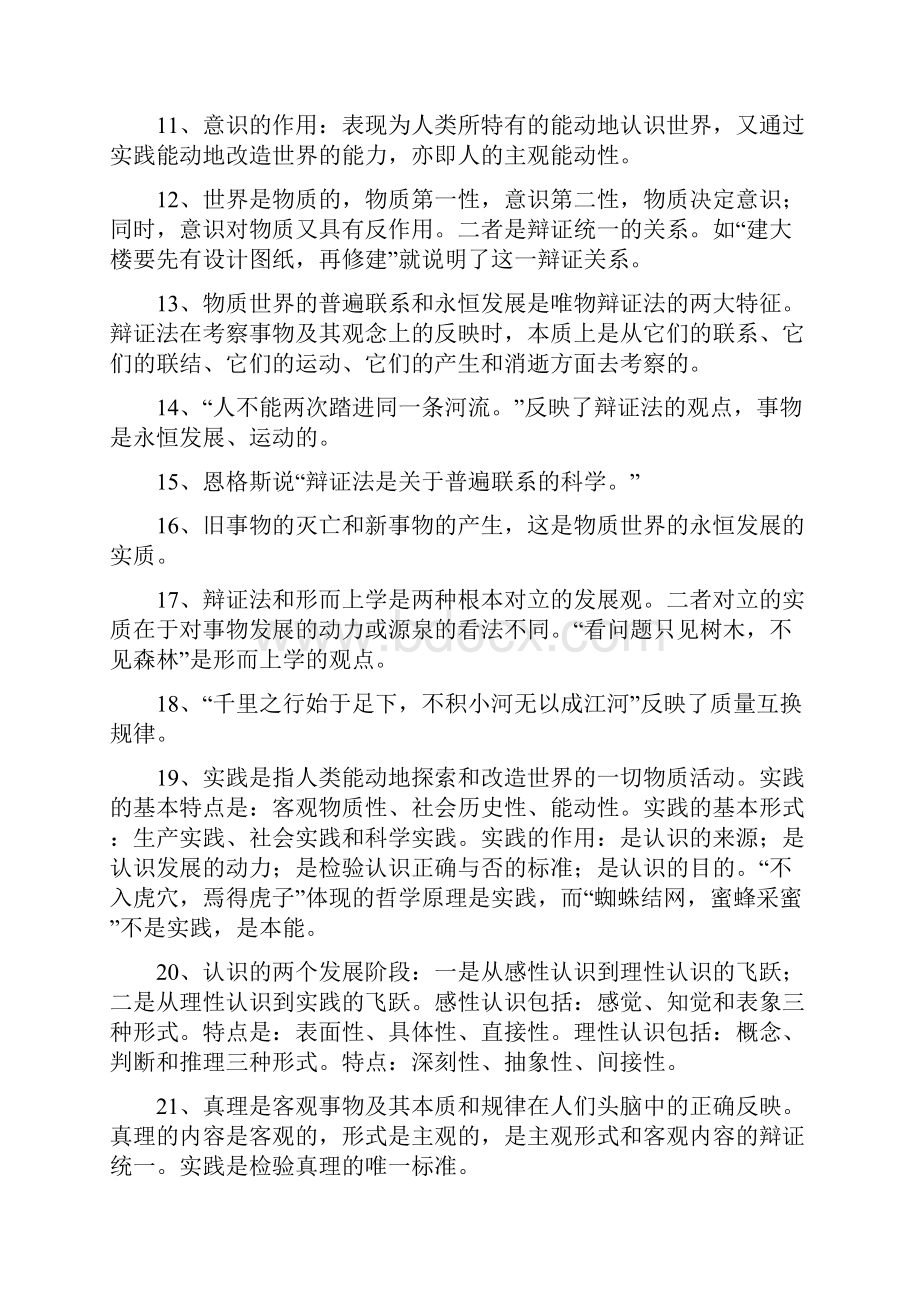 11、意识的作用：表现为人类所特有的能动地认识世界，又通过实践能动地改造世界的能力，亦即人的主观能动性。

12、世界是物质的，物质第一性，意识第二性，物质决定意识；同时，意识对物质又具有反作用。二者是辩证统一的关系。如“建大楼要先有设计图纸，再修建”就说明了这一辩证关系。

13、物质世界的普遍联系和永恒发展是唯物辩证法的两大特征。辩证法在考察事物及其观念上的反映时，本质上是从它们的联系、它们的联结、它们的运动、它们的产生和消逝方面去考察的。

14、“人不能两次踏进同一条河流。”反映了辩证法的观点，事物是永恒发展、运动的。

15、恩格斯说“辩证法是关于普遍联系的科学。”

16、旧事物的灭亡和新事物的产生，这是物质世界的永恒发展的实质。

17、辩证法和形而上学是两种根本对立的发展观。二者对立的实质在于对事物发展的动力或源泉的看法不同。“看问题只见树木，不见森林”是形而上学的观点。

18、“千里之行始于足下，不积小河无以成江河”反映了质量互换规律。

19、实践是指人类能动地探索和改造世界的一切物质活动。实践的基本特点是：客观物质性、社会历史性、能动性。实践的基本形式：生产实践、社会实践和科学实践。实践的作用：是认识的来源；是认识发展的动力；是检验认识正确与否的标准；是认识的目的。“不入虎穴，焉得虎子”体现的哲学原理是实践，而“蜘蛛结网，蜜蜂采蜜”不是实践，是本能。

20、认识的两个发展阶段：一是从感性认识到理性认识的飞跃；二是从理性认识到实践的飞跃。感性认识包括：感觉、知觉和表象三种形式。特点是：表面性、具体性、直接性。理性认识包括：概念、判断和推理三种形式。特点：深刻性、抽象性、间接性。

21、真理是客观事物及其本质和规律在人们头脑中的正确反映。真理的内容是客观的，形式是主观的，是主观形式和客观内容的辩证统一。实践是检验真理的唯一标准。